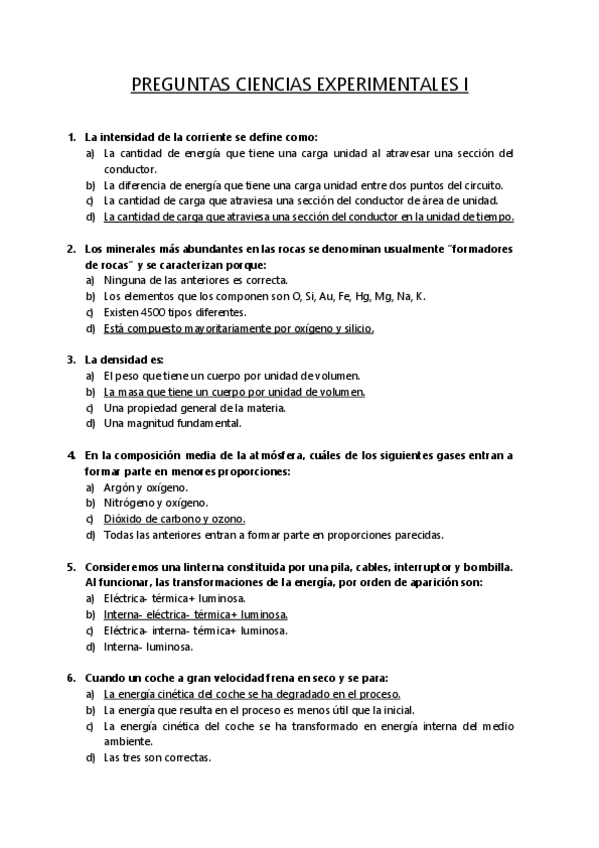 PREGUNTAS CIENCIAS EXPERIMENTALES I

1. La intensidad de la corriente se define como:
a) La cantidad de energía que tiene una carga unidad al atravesar una sección del conductor.
b) La diferencia de energía que tiene una carga unidad entre dos puntos del circuito.
c) La cantidad de carga que atraviesa una sección del conductor de área de unidad.
d) La cantidad de carga que atraviesa una sección del conductor en la unidad de tiempo.

2. Los minerales más abundantes en las rocas se denominan usualmente "formadores de rocas" y se caracterizan porque:
a) Ninguna de las anteriores es correcta.
b) Los elementos que los componen son O, Si, Au, Fe, Hg, Mg, Na, K.
c) Existen 4500 tipos diferentes.
d) Está compuesto mayoritariamente por oxígeno y silicio.

3. La densidad es:
a) El peso que tiene un cuerpo por unidad de volumen.
b) La masa que tiene un cuerpo por unidad de volumen.
c) Una propiedad general de la materia.
d) Una magnitud fundamental.

4. En la composición media de la atmósfera, cuáles de los siguientes gases entran a formar parte en menores proporciones:
a) Argón y oxígeno.
b) Nitrógeno y oxígeno.
c) Dióxido de carbono y ozono.
d) Todas las anteriores entran a formar parte en proporciones parecidas.

5. Consideremos una linterna constituida por una pila, cables, interruptor y bombilla. Al funcionar, las transformaciones de la energía, por orden de aparición son:
a) Eléctrica- térmica+ luminosa.
b) Interna- eléctrica- térmica+ luminosa.
c) Eléctrica- interna- térmica+ luminosa.
d) Interna- luminosa.

6. Cuando un coche a gran velocidad frena en seco y se para:
a) La energía cinética del coche se ha degradado en el proceso.
b) La energía que resulta en el proceso es menos útil que la inicial.
c) La energía cinética del coche se ha transformado en energía interna del medio ambiente.
d) Las tres son correctas.